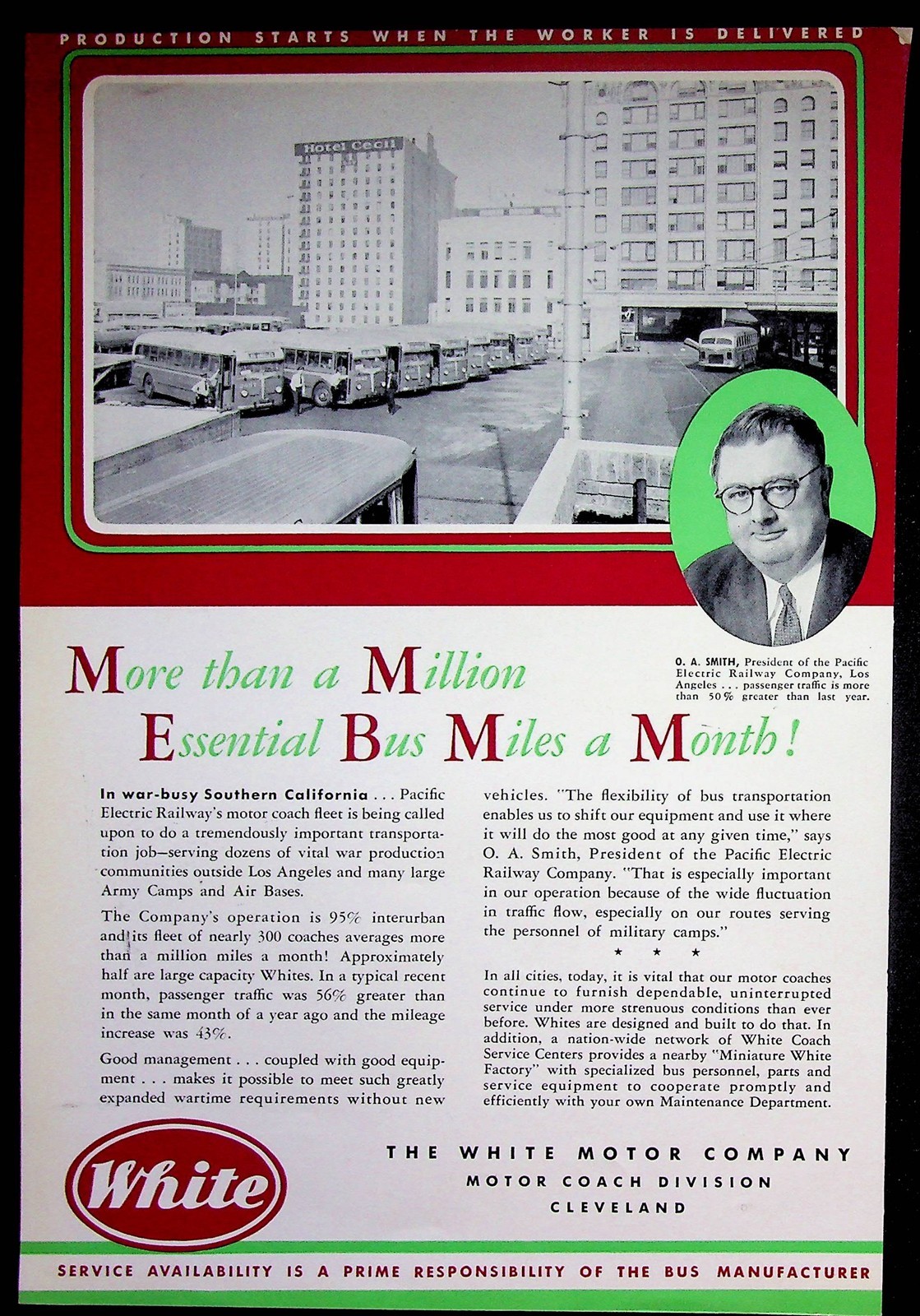 PRODUCTION STARTS WHEN THE WORKER IS DELIVERED

Hotel Cecil

O. A. SMITH, President of the Pacific Electric Railway Company, Los Angeles . . . passenger traffic is more than 50% greater than last year.

More than a Million Essential Bus Miles a Month!

In war-busy Southern California . . . Pacific Electric Railway's motor coach fleet is being called upon to do a tremendously important transportation job—serving dozens of vital war production communities outside Los Angeles and many large Army Camps and Air Bases.

The Company's operation is 95% interurban and its fleet of nearly 300 coaches averages more than a million miles a month! Approximately half are large capacity Whites. In a typical recent month, passenger traffic was 56% greater than in the same month of a year ago and the mileage increase was 43%.

Good management . . . coupled with good equipment . . . makes it possible to meet such greatly expanded wartime requirements without new vehicles. "The flexibility of bus transportation enables us to shift our equipment and use it where it will do the most good at any given time," says O. A. Smith, President of the Pacific Electric Railway Company. "That is especially important in our operation because of the wide fluctuation in traffic flow, especially on our routes serving the personnel of military camps."

★ ★ ★

In all cities, today, it is vital that our motor coaches continue to furnish dependable, uninterrupted service under more strenuous conditions than ever before. Whites are designed and built to do that. In addition, a nation-wide network of White Coach Service Centers provides a nearby "Miniature White Factory" with specialized bus personnel, parts and service equipment to cooperate promptly and efficiently with your own Maintenance Department.

White

THE WHITE MOTOR COMPANY
MOTOR COACH DIVISION
CLEVELAND

SERVICE AVAILABILITY IS A PRIME RESPONSIBILITY OF THE BUS MANUFACTURER